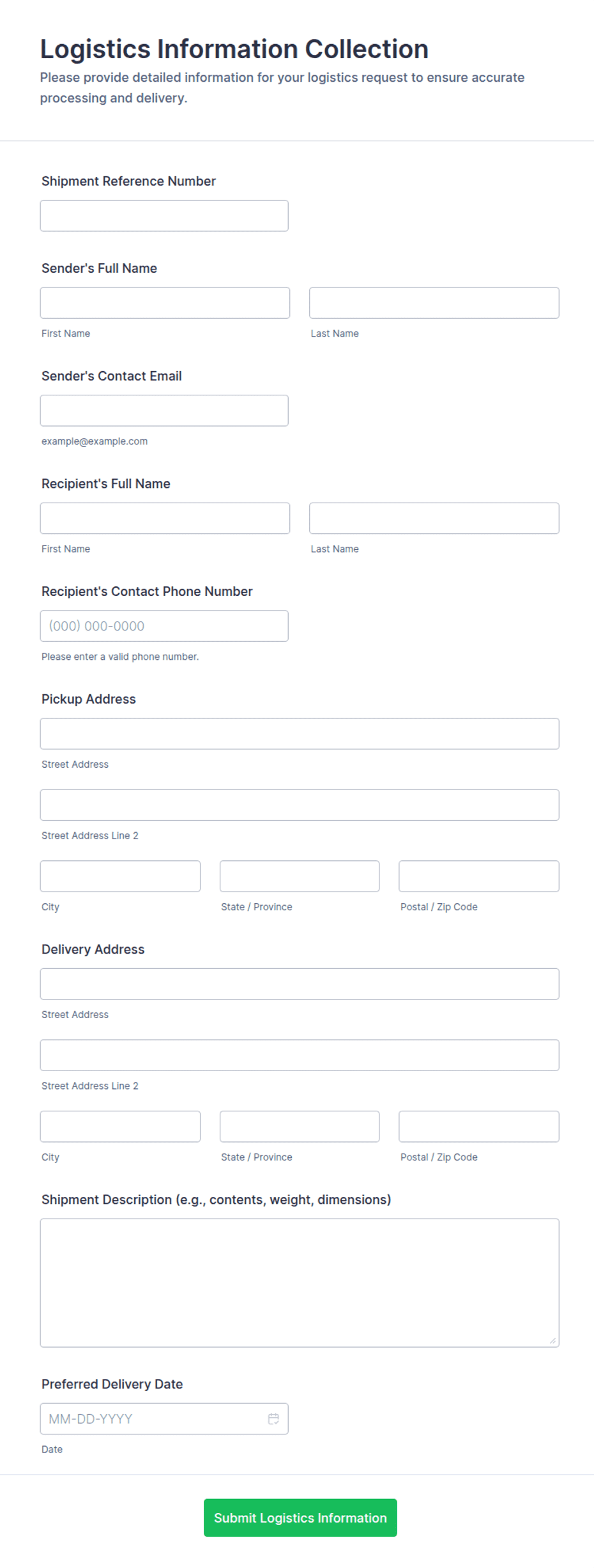 Logistics Information Collection

Please provide detailed information for your logistics request to ensure accurate processing and delivery.

Shipment Reference Number

Sender's Full Name

First Name

Last Name

Sender's Contact Email

example@example.com

Recipient's Full Name

First Name

Last Name

Recipient's Contact Phone Number

(000) 000-0000

Please enter a valid phone number.

Pickup Address

Street Address

Street Address Line 2

City

State / Province

Postal / Zip Code

Delivery Address

Street Address

Street Address Line 2

City

State / Province

Postal / Zip Code

Shipment Description (e.g., contents, weight, dimensions)

Preferred Delivery Date

MM-DD-YYYY

Date

Submit Logistics Information